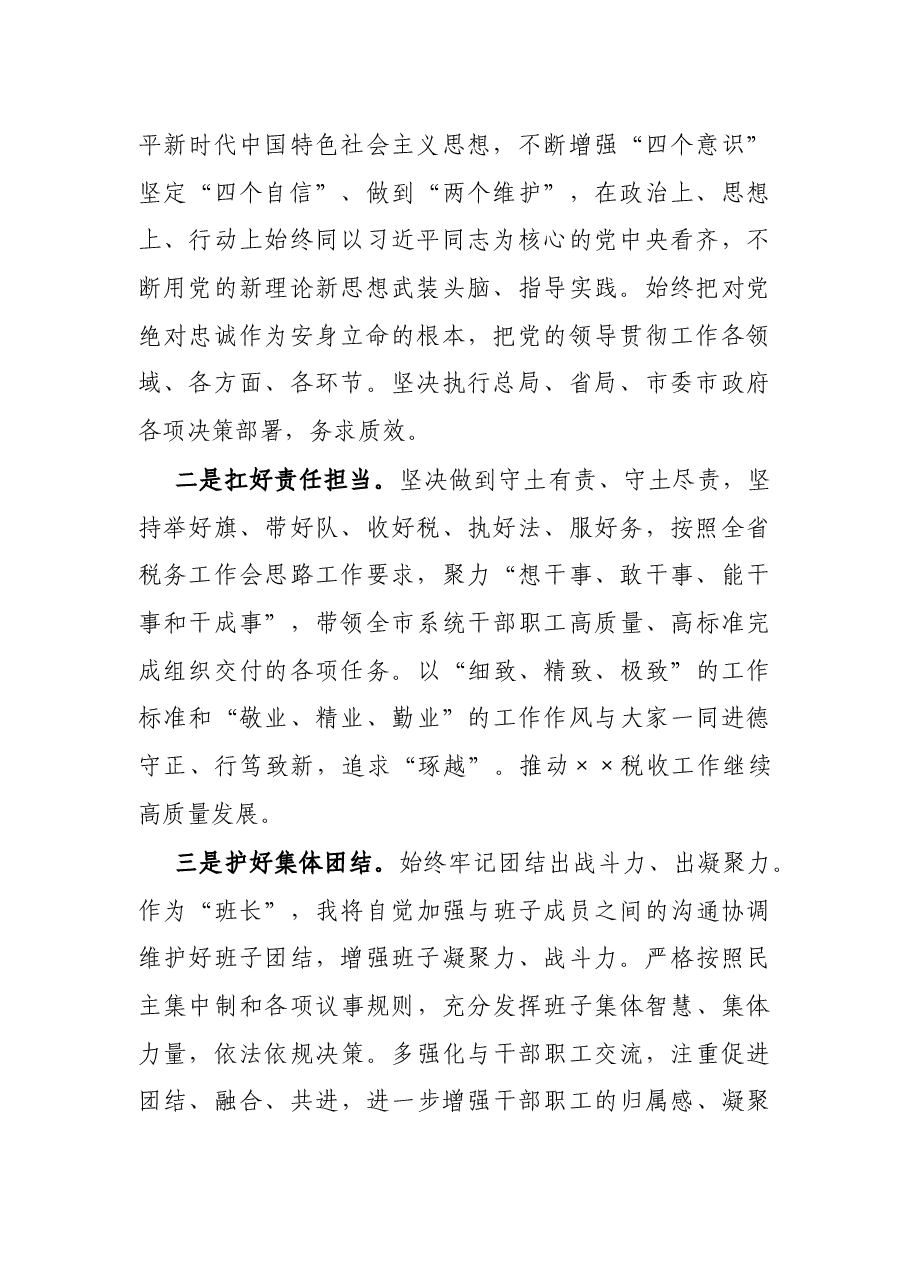 平新时代中国特色社会主义思想，不断增强“四个意识”坚定“四个自信”、做到“两个维护”，在政治上、思想上、行动上始终同以习近平同志为核心的党中央看齐，不断用党的新理论新思想武装头脑、指导实践。始终把对党绝对忠诚作为安身立命的根本，把党的领导贯彻工作各领域、各方面、各环节。坚决执行总局、省局、市委市政府各项决策部署，务求质效。

二是扛好责任担当。坚决做到守土有责、守土尽责，坚持举好旗、带好队、收好税、执好法、服好务，按照全省税务工作会思路工作要求，聚力“想干事、敢干事、能干事和干成事”，带领全市系统干部职工高质量、高标准完成组织交付的各项任务。以“细致、精致、极致”的工作标准和“敬业、精业、勤业”的工作作风与大家一同进德守正、行笃致新，追求“琢越”。推动××税收工作继续高质量发展。

三是护好集体团结。始终牢记团结出战斗力、出凝聚力。作为“班长”，我将自觉加强与班子成员之间的沟通协调维护好班子团结，增强班子凝聚力、战斗力。严格按照民主集中制和各项议事规则，充分发挥班子集体智慧、集体力量，依法依规决策。多强化与干部职工交流，注重促进团结、融合、共进，进一步增强干部职工的归属感、凝聚